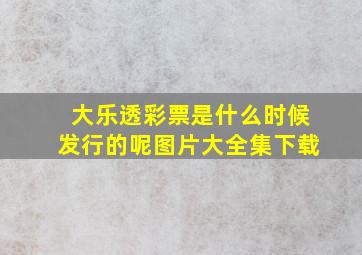 大乐透彩票是什么时候发行的呢图片大全集下载